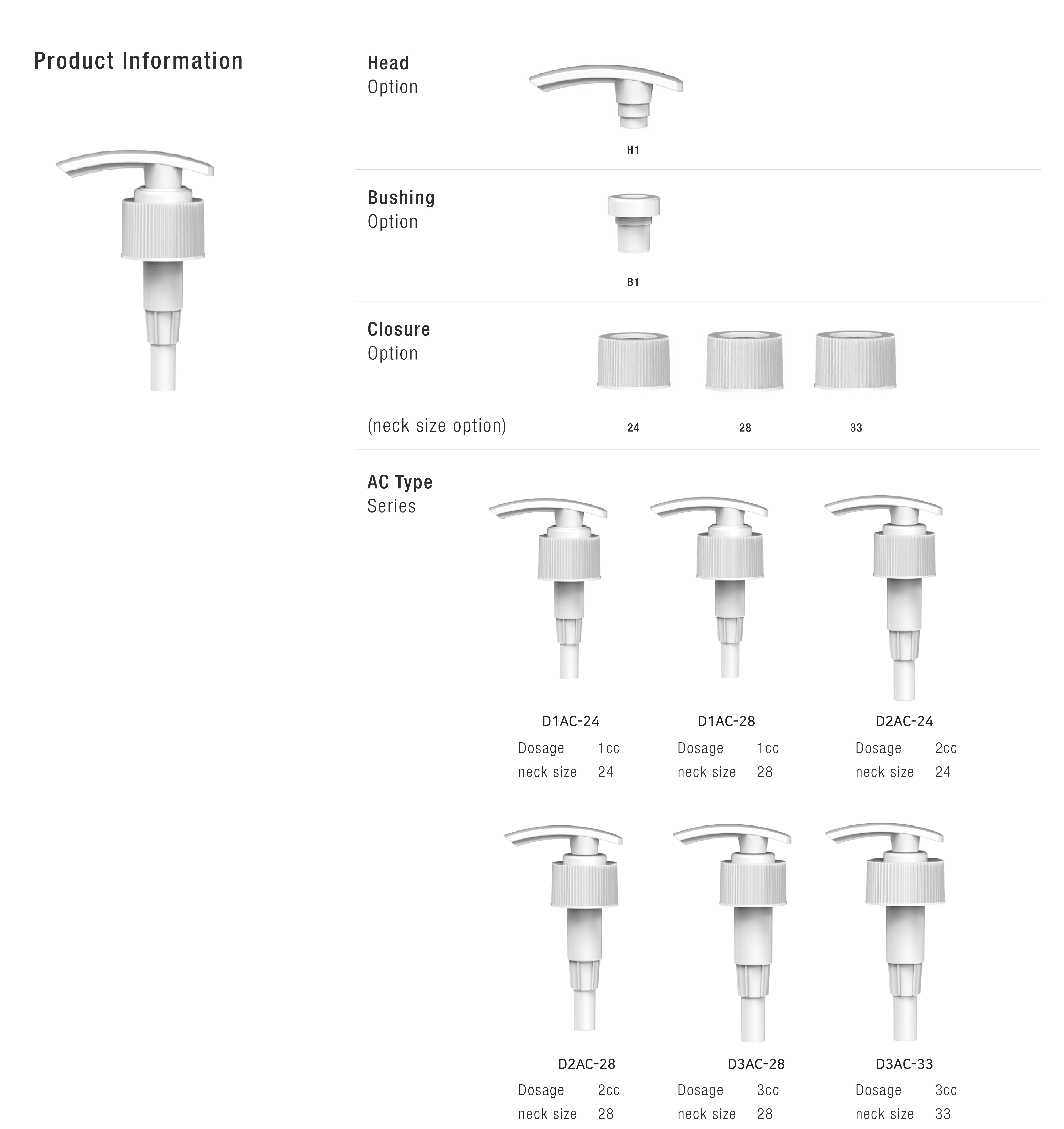 Product Information

Head
Option

H1

Bushing
Option

B1

Closure
Option

(neck size option)

24

28

33

AC Type
Series

D1AC-24
Dosage 1cc
neck size 24

D1AC-28
Dosage 1cc
neck size 28

D2AC-24
Dosage 2cc
neck size 24

D2AC-28
Dosage 2cc
neck size 28

D3AC-28
Dosage 3cc
neck size 28

D3AC-33
Dosage 3cc
neck size 33